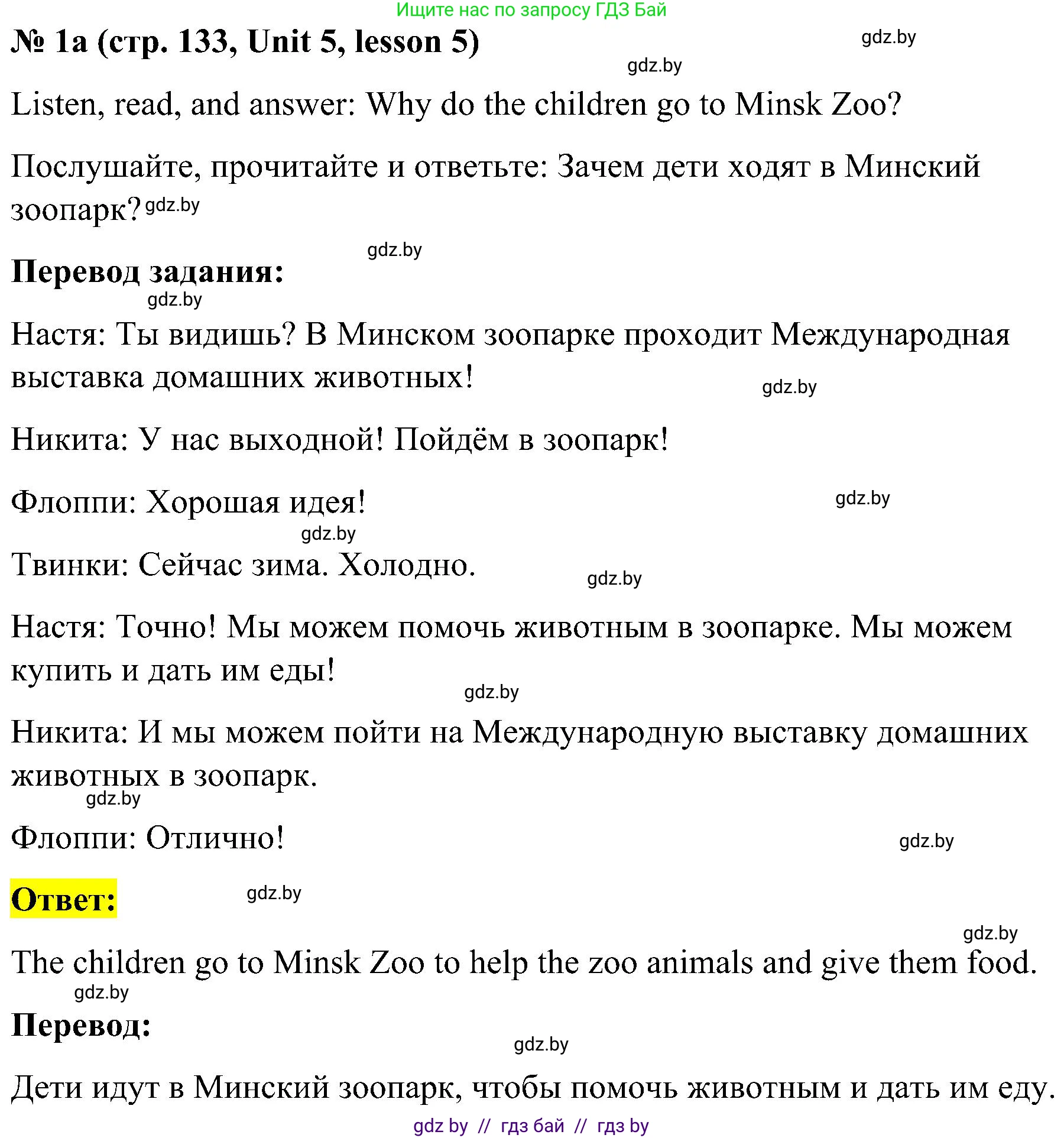 Ищите нас по запросу ГДЗ Бай

№ 1a (стр. 133, Unit 5, lesson 5)

gdz.by

gdz.by

Listen, read, and answer: Why do the children go to Minsk Zoo?

Послушайте, прочитайте и ответьте: Зачем дети ходят в Минский зоопарк? gdz.by

gdz.by

Перевод задания:

gdz.by

Настя: Ты видишь? В Минском зоопарке проходит Международная выставка домашних животных!

gdz.by

Никита: У нас выходной! Пойдём в зоопарк!

Флоппи: Хорошая идея!

gdz.by

gdz.by

Твинки: Сейчас зима. Холодно.

gdz.by

Настя: Точно! Мы можем помочь животным в зоопарке. Мы можем купить и дать им еды!

gdz.by

Никита: И мы можем пойти на Международную выставку домашних животных в зоопарк.

gdz.by

Флоппи: Отлично!

gdz.by

Ответ:

gdz.by

gdz.by

The children go to Minsk Zoo to help the zoo animals and give them food.

gdz.by

Перевод:

gdz.by

Дети идут в Минский зоопарк, чтобы помочь животным и дать им еду.

gdz by // гдз бай // гдз by